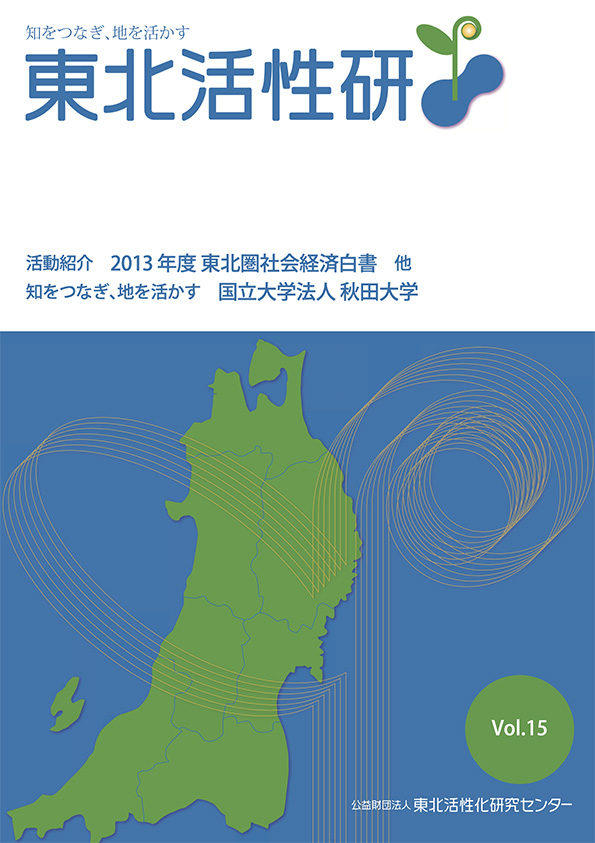 知をつなぎ、地を活かす
東北活性研

活動紹介 2013年度 東北圏社会経済白書 他
知をつなぎ、地を活かす 国立大学法人 秋田大学

Vol.15

公益財団法人 東北活性化研究センター